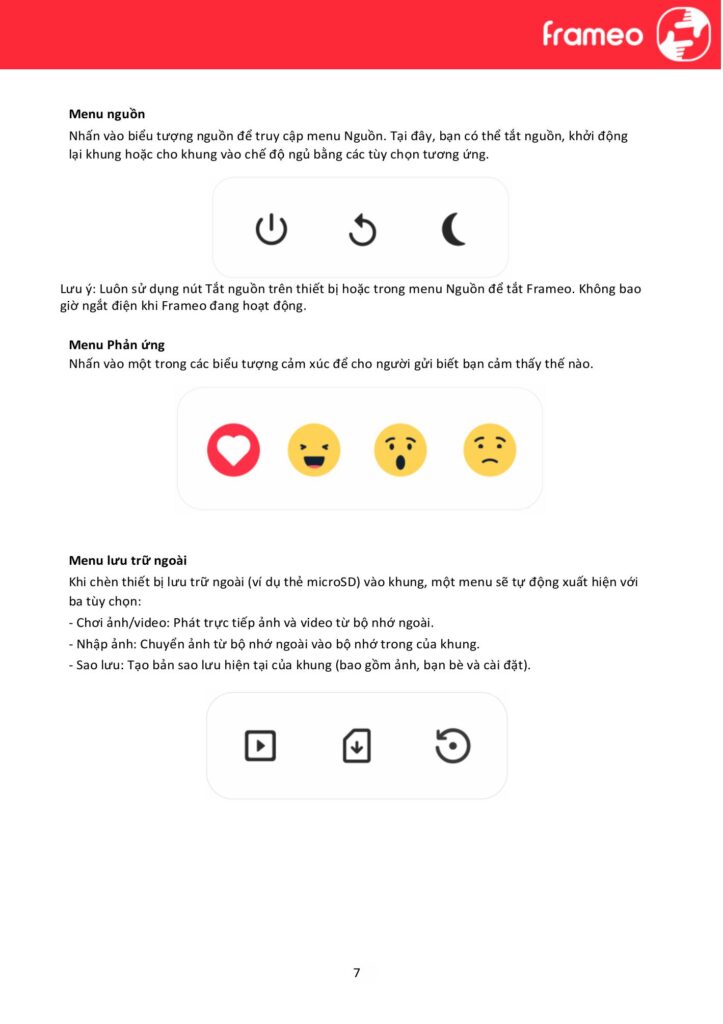 frameo

**Menu nguồn**

Nhấn vào biểu tượng nguồn để truy cập menu Nguồn. Tại đây, bạn có thể tắt nguồn, khởi động lại khung hoặc cho khung vào chế độ ngủ bằng các tùy chọn tương ứng.

Lưu ý: Luôn sử dụng nút Tắt nguồn trên thiết bị hoặc trong menu Nguồn để tắt Frameo. Không bao giờ ngắt điện khi Frameo đang hoạt động.

**Menu Phản ứng**

Nhấn vào một trong các biểu tượng cảm xúc để cho người gửi biết bạn cảm thấy thế nào.

**Menu lưu trữ ngoài**

Khi chèn thiết bị lưu trữ ngoài (ví dụ thẻ microSD) vào khung, một menu sẽ tự động xuất hiện với ba tùy chọn:
- Chơi ảnh/video: Phát trực tiếp ảnh và video từ bộ nhớ ngoài.
- Nhập ảnh: Chuyển ảnh từ bộ nhớ ngoài vào bộ nhớ trong của khung.
- Sao lưu: Tạo bản sao lưu hiện tại của khung (bao gồm ảnh, bạn bè và cài đặt).

7